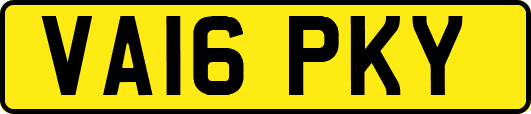 VA16 PKY